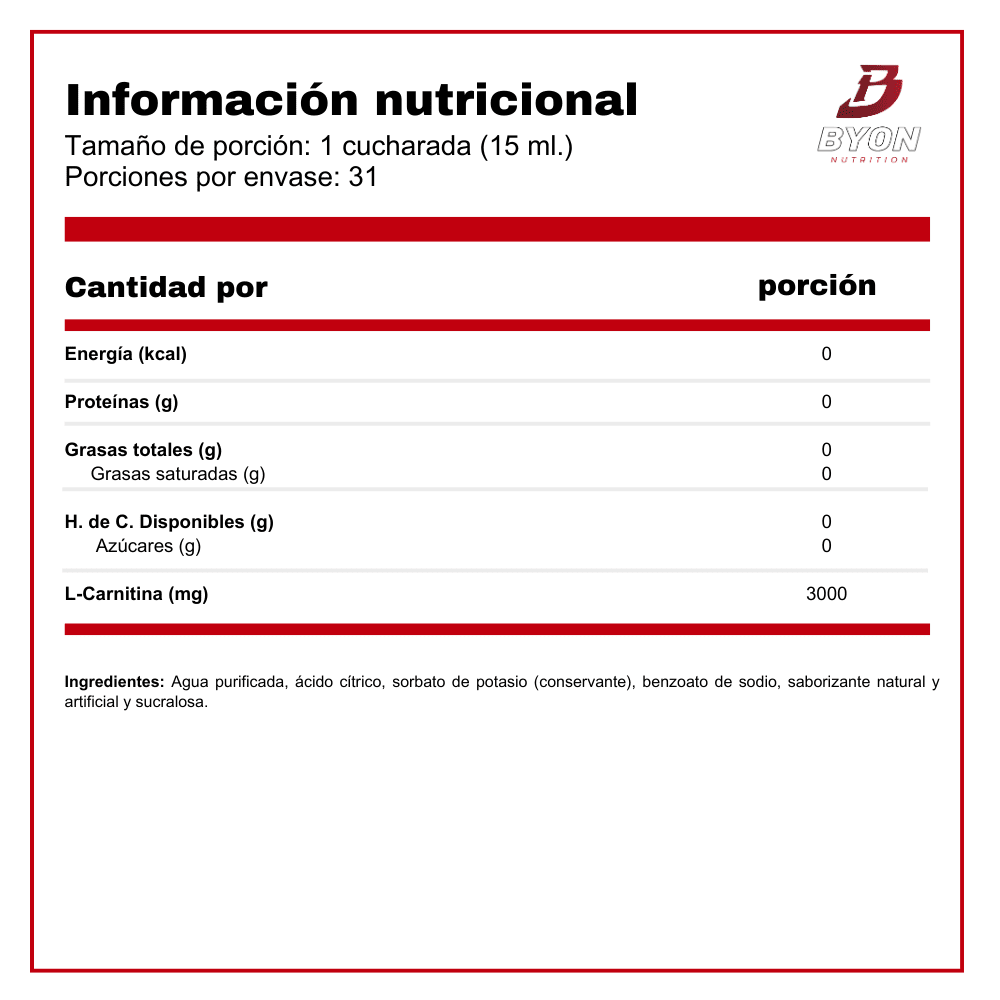 Información nutricional
Tamaño de porción: 1 cucharada (15 ml.)
Porciones por envase: 31

BYON
NUTRITION

| Cantidad por | porción |
|---|---|
| Energía (kcal) | 0 |
| Proteínas (g) | 0 |
| Grasas totales (g) | 0 |
| Grasas saturadas (g) | 0 |
| H. de C. Disponibles (g) | 0 |
| Azúcares (g) | 0 |
| L-Carnitina (mg) | 3000 |

Ingredientes: Agua purificada, ácido cítrico, sorbato de potasio (conservante), benzoato de sodio, saborizante natural y artificial y sucralosa.